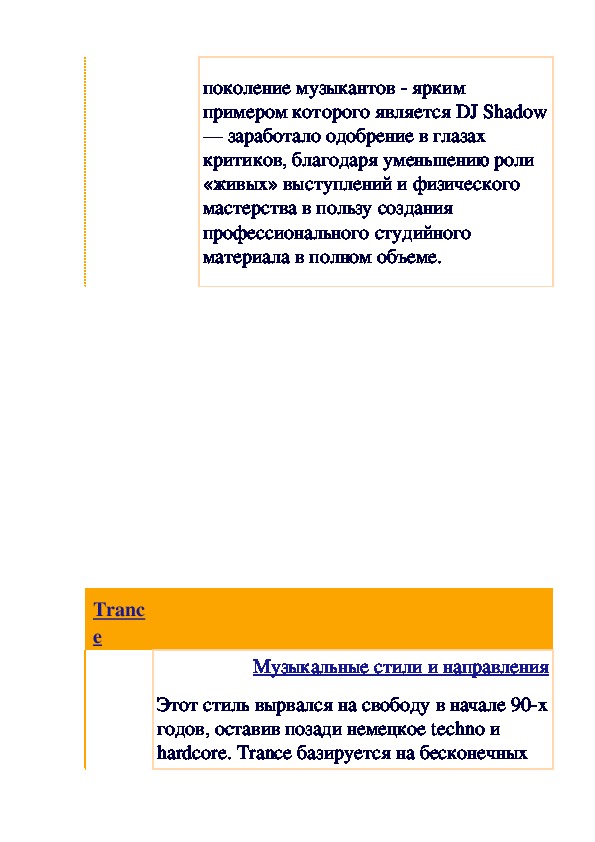 поколение музыкантов - ярким примером которого является DJ Shadow — заработало одобрение в глазах критиков, благодаря уменьшению роли «живых» выступлений и физического мастерства в пользу создания профессионального студийного материала в полном объеме.

Trance

Музыкальные стили и направления

Этот стиль вырвался на свободу в начале 90-х годов, оставив позади немецкое techno и hardcore. Trance базируется на бесконечных